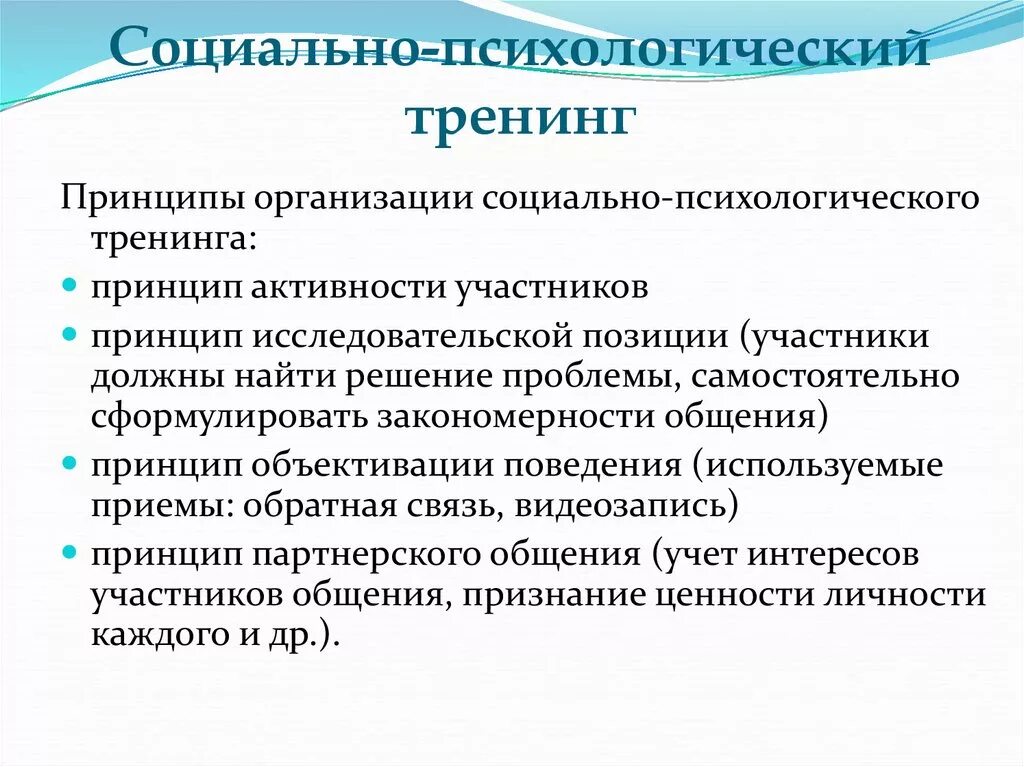 Социально-психологический тренинг

Принципы организации социально-психологического тренинга:

- принцип активности участников
- принцип исследовательской позиции (участники должны найти решение проблемы, самостоятельно сформулировать закономерности общения)
- принцип объективации поведения (используемые приемы: обратная связь, видеозапись)
- принцип партнерского общения (учет интересов участников общения, признание ценности личности каждого и др.).